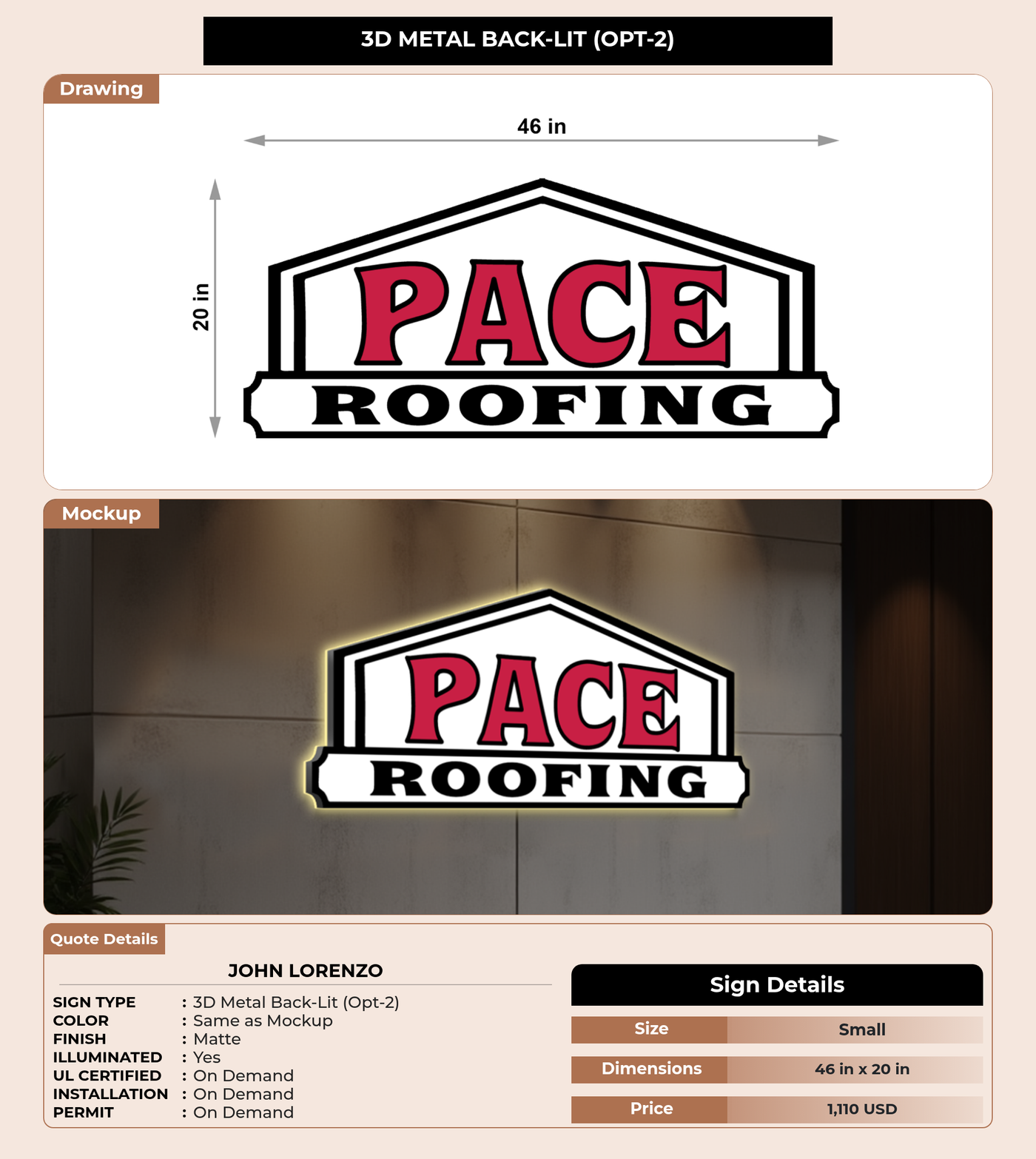 3D METAL BACK-LIT (OPT-2)

Drawing

46 in

20 in

PACE
ROOFING

Mockup

PACE
ROOFING

Quote Details

JOHN LORENZO

SIGN TYPE : 3D Metal Back-Lit (Opt-2)
COLOR : Same as Mockup
FINISH : Matte
ILLUMINATED : Yes
UL CERTIFIED : On Demand
INSTALLATION : On Demand
PERMIT : On Demand

Sign Details

Size Small
Dimensions 46 in x 20 in
Price 1,110 USD